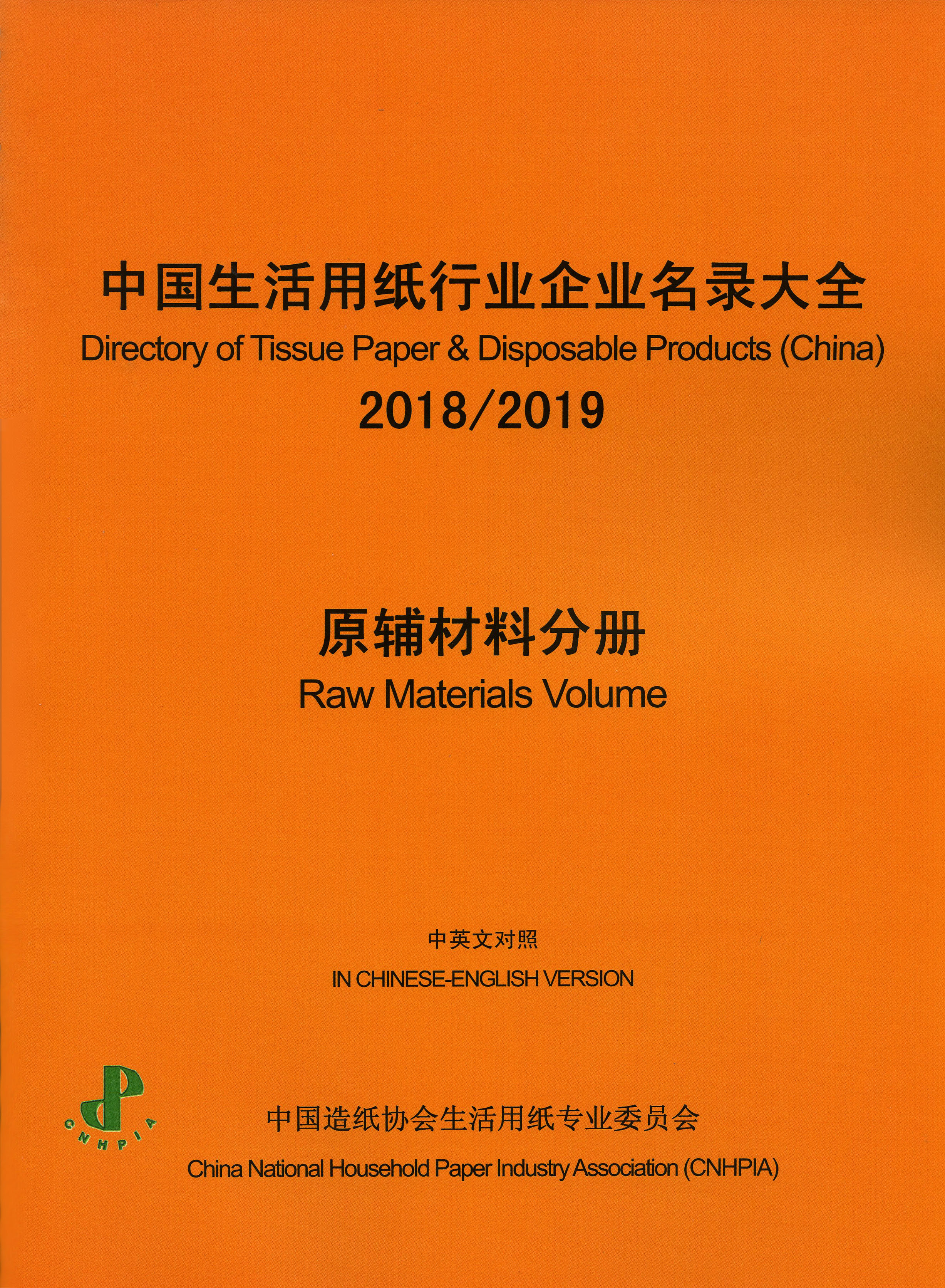 中国生活用纸行业企业名录大全
Directory of Tissue Paper & Disposable Products (China)
2018/2019

原辅材料分册
Raw Materials Volume

中英文对照
IN CHINESE-ENGLISH VERSION

CNHPIA

中国造纸协会生活用纸专业委员会
China National Household Paper Industry Association (CNHPIA)